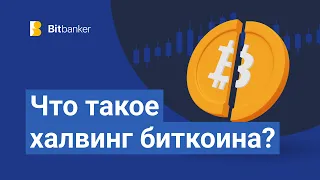 Bitbanker

Что такое халвинг биткоина?